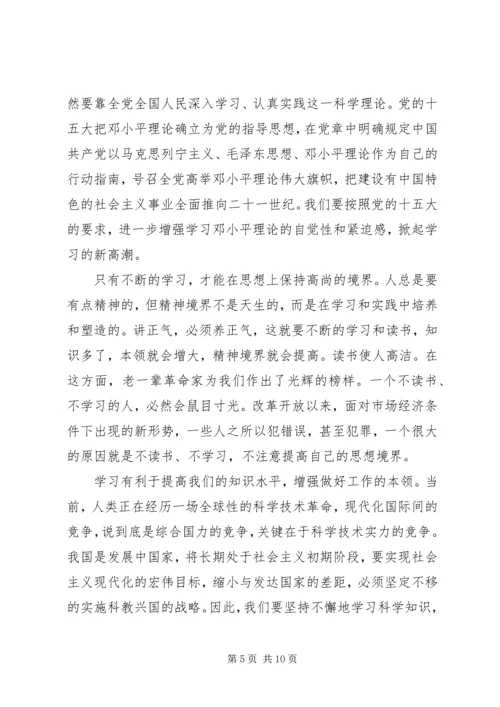 然要靠全党全国人民深入学习、认真实践这一科学理论。党的十五大把邓小平理论确立为党的指导思想，在党章中明确规定中国共产党以马克思列宁主义、毛泽东思想、邓小平理论作为自己的行动指南，号召全党高举邓小平理论伟大旗帜，把建设有中国特色的社会主义事业全面推向二十一世纪。我们要按照党的十五大的要求，进一步增强学习邓小平理论的自觉性和紧迫感，掀起学习的新高潮。

只有不断的学习，才能在思想上保持高尚的境界。人总是要有点精神的，但精神境界不是天生的，而是在学习和实践中培养和塑造的。讲正气，必须养正气，这就要不断的学习和读书，知识多了，本领就会增大，精神境界就会提高。读书使人高洁。在这方面，老一辈革命家为我们作出了光辉的榜样。一个不读书、不学习的人，必然会鼠目寸光。改革开放以来，面对市场经济条件下出现的新形势，一些人之所以犯错误，甚至犯罪，一个很大的原因就是不读书、不学习，不注意提高自己的思想境界。

学习有利于提高我们的知识水平，增强做好工作的本领。当前，人类正在经历一场全球性的科学技术革命，现代化国际间的竞争，说到底是综合国力的竞争，关键在于科学技术实力的竞争。我国是发展中国家，将长期处于社会主义初期阶段，要实现社会主义现代化的宏伟目标，缩小与发达国家的差距，必须坚定不移的实施科教兴国的战略。因此，我们要坚持不懈地学习科学知识，

第 5 页 共 10 页